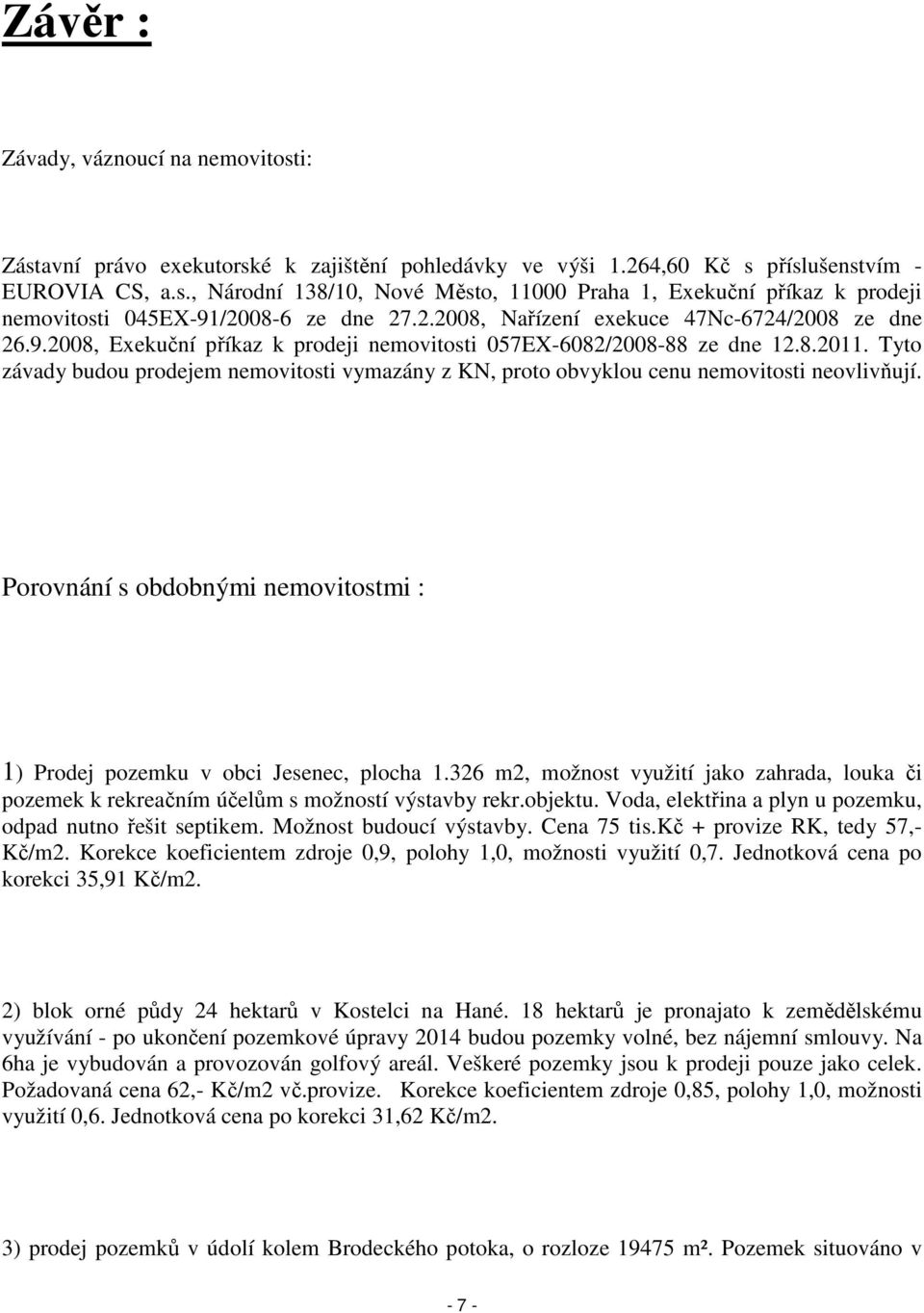 Závěr :

Závady, váznoucí na nemovitosti:

Zástavní právo exekutorské k zajištění pohledávky ve výši 1.264,60 Kč s příslušenstvím - EUROVIA CS, a.s., Národní 138/10, Nové Město, 11000 Praha 1, Exekuční příkaz k prodeji nemovitosti 045EX-91/2008-6 ze dne 27.2.2008, Nařízení exekuce 47Nc-6724/2008 ze dne 26.9.2008, Exekuční příkaz k prodeji nemovitosti 057EX-6082/2008-88 ze dne 12.8.2011. Tyto závady budou prodejem nemovitosti vymazány z KN, proto obvyklou cenu nemovitosti neovlivňují.

Porovnání s obdobnými nemovitostmi :

1) Prodej pozemku v obci Jesenec, plocha 1.326 m2, možnost využití jako zahrada, louka či pozemek k rekreačním účelům s možností výstavby rekr.objektu. Voda, elektřina a plyn u pozemku, odpad nutno řešit septikem. Možnost budoucí výstavby. Cena 75 tis.Kč + provize RK, tedy 57,- Kč/m2. Korekce koeficientem zdroje 0,9, polohy 1,0, možnosti využití 0,7. Jednotková cena po korekci 35,91 Kč/m2.

2) blok orné půdy 24 hektarů v Kostelci na Hané. 18 hektarů je pronajato k zemědělskému využívání - po ukončení pozemkové úpravy 2014 budou pozemky volné, bez nájemní smlouvy. Na 6ha je vybudován a provozován golfový areál. Veškeré pozemky jsou k prodeji pouze jako celek. Požadovaná cena 62,- Kč/m2 vč.provize. Korekce koeficientem zdroje 0,85, polohy 1,0, možnosti využití 0,6. Jednotková cena po korekci 31,62 Kč/m2.

3) prodej pozemků v údolí kolem Brodeckého potoka, o rozloze 19475 m². Pozemek situováno v

- 7 -